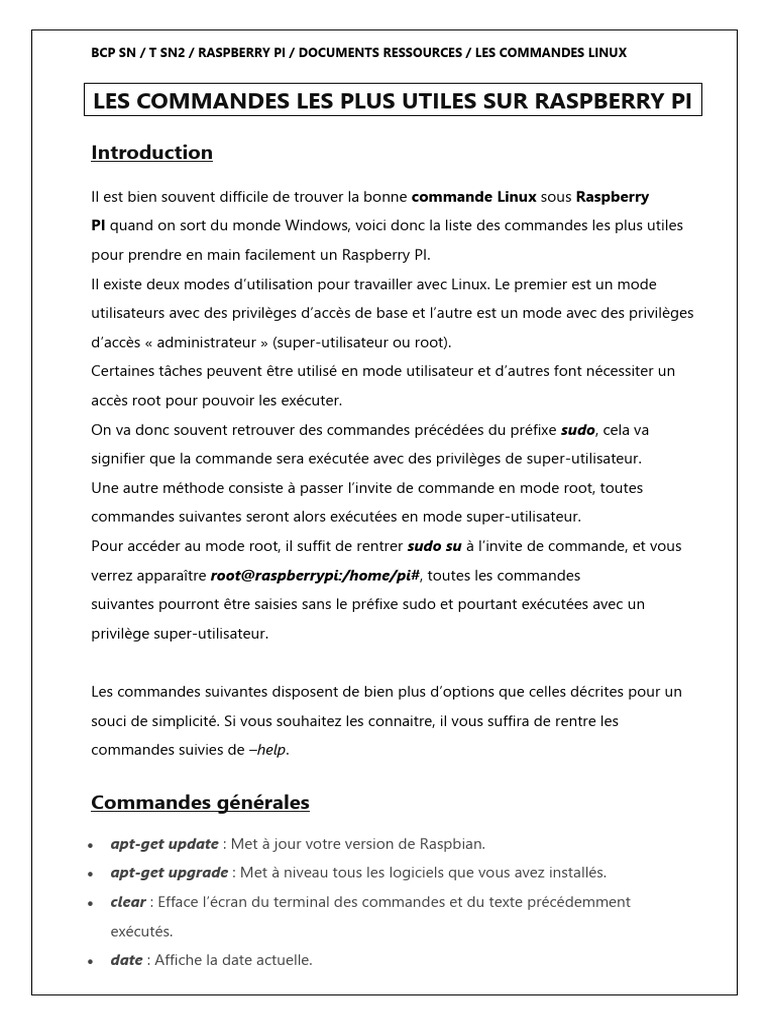 BCP SN / T SN2 / RASPBERRY PI / DOCUMENTS RESSOURCES / LES COMMANDES LINUX

LES COMMANDES LES PLUS UTILES SUR RASPBERRY PI

Introduction

Il est bien souvent difficile de trouver la bonne commande Linux sous Raspberry PI quand on sort du monde Windows, voici donc la liste des commandes les plus utiles pour prendre en main facilement un Raspberry PI.
Il existe deux modes d'utilisation pour travailler avec Linux. Le premier est un mode utilisateurs avec des privilèges d'accès de base et l'autre est un mode avec des privilèges d'accès « administrateur » (super-utilisateur ou root).
Certaines tâches peuvent être utilisé en mode utilisateur et d'autres font nécessiter un accès root pour pouvoir les exécuter.
On va donc souvent retrouver des commandes précédées du préfixe sudo, cela va signifier que la commande sera exécutée avec des privilèges de super-utilisateur.
Une autre méthode consiste à passer l'invite de commande en mode root, toutes commandes suivantes seront alors exécutées en mode super-utilisateur.
Pour accéder au mode root, il suffit de rentrer sudo su à l'invite de commande, et vous verrez apparaître root@raspberrypi:/home/pi#, toutes les commandes suivantes pourront être saisies sans le préfixe sudo et pourtant exécutées avec un privilège super-utilisateur.

Les commandes suivantes disposent de bien plus d'options que celles décrites pour un souci de simplicité. Si vous souhaitez les connaitre, il vous suffira de rentre les commandes suivies de –help.

Commandes générales

• apt-get update : Met à jour votre version de Raspbian.
• apt-get upgrade : Met à niveau tous les logiciels que vous avez installés.
• clear : Efface l'écran du terminal des commandes et du texte précédemment exécutés.
• date : Affiche la date actuelle.